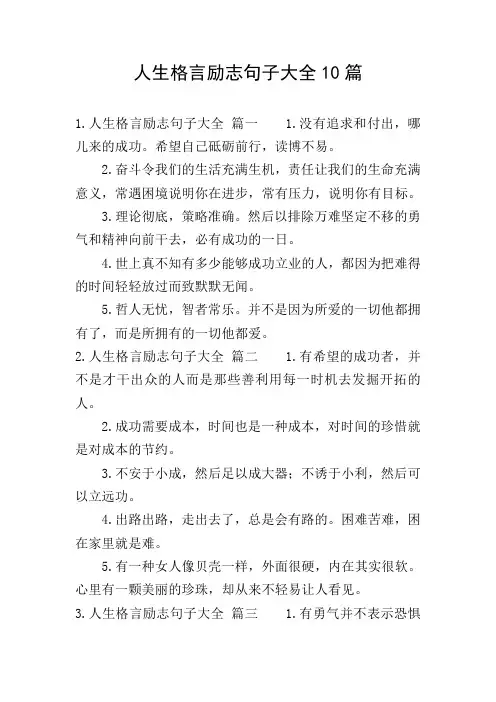 人生格言励志句子大全10篇

1.人生格言励志句子大全 篇一 1.没有追求和付出，哪儿来的成功。希望自己砥砺前行，读博不易。

2.奋斗令我们的生活充满生机，责任让我们的生命充满意义，常遇困境说明你在进步，常有压力，说明你有目标。

3.理论彻底，策略准确。然后以排除万难坚定不移的勇气和精神向前干去，必有成功的一日。

4.世上真不知有多少能够成功立业的人，都因为把难得的时间轻轻放过而致默默无闻。

5.哲人无忧，智者常乐。并不是因为所爱的一切他都拥有了，而是所拥有的一切他都爱。

2.人生格言励志句子大全 篇二 1.有希望的成功者，并不是才干出众的人而是那些善利用每一时机去发掘开拓的人。

2.成功需要成本，时间也是一种成本，对时间的珍惜就是对成本的节约。

3.不安于小成，然后足以成大器；不诱于小利，然后可以立远功。

4.出路出路，走出去了，总是会有路的。困难苦难，困在家里就是难。

5.有一种女人像贝壳一样，外面很硬，内在其实很软。心里有一颗美丽的珍珠，却从来不轻易让人看见。

3.人生格言励志句子大全 篇三 1.有勇气并不表示恐惧